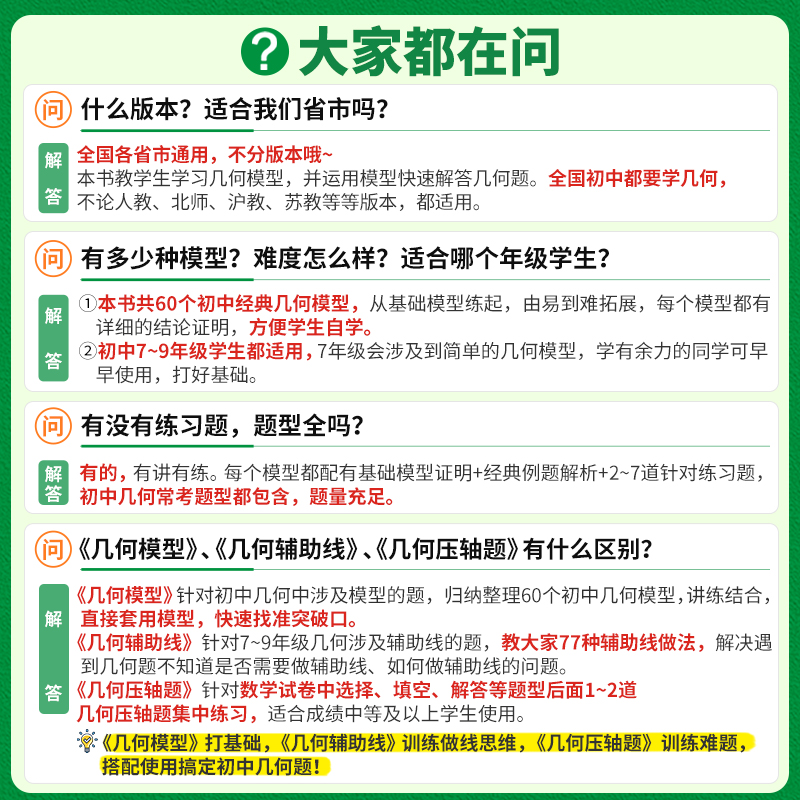 ? 大家都在问

问 什么版本？适合我们省市吗？

解答 全国各省市通用，不分版本哦~
本书教学生学习几何模型，并运用模型快速解答几何题。全国初中都要学几何，不论人教、北师、沪教、苏教等等版本，都适用。

问 有多少种模型？难度怎么样？适合哪个年级学生？

解答 ①本书共60个初中经典几何模型，从基础模型练起，由易到难拓展，每个模型都有详细的结论证明，方便学生自学。
②初中7~9年级学生都适用，7年级会涉及到简单的几何模型，学有余力的同学可早早使用，打好基础。

问 有没有练习题，题型全吗？

解答 有的，有讲有练。每个模型都配有基础模型证明+经典例题解析+2~7道针对练习题，初中几何常考题型都包含，题量充足。

问 《几何模型》、《几何辅助线》、《几何压轴题》有什么区别？

解答 《几何模型》针对初中几何中涉及模型的题，归纳整理60个初中几何模型，讲练结合，直接套用模型，快速找准突破口。
《几何辅助线》针对7~9年级几何涉及辅助线的题，教大家77种辅助线做法，解决遇到几何题不知道是否需要做辅助线、如何做辅助线的问题。
《几何压轴题》针对数学试卷中选择、填空、解答等题型后面1~2道几何压轴题集中练习，适合成绩中等及以上学生使用。

《几何模型》打基础，《几何辅助线》训练做线思维，《几何压轴题》训练难题，搭配使用搞定初中几何题！